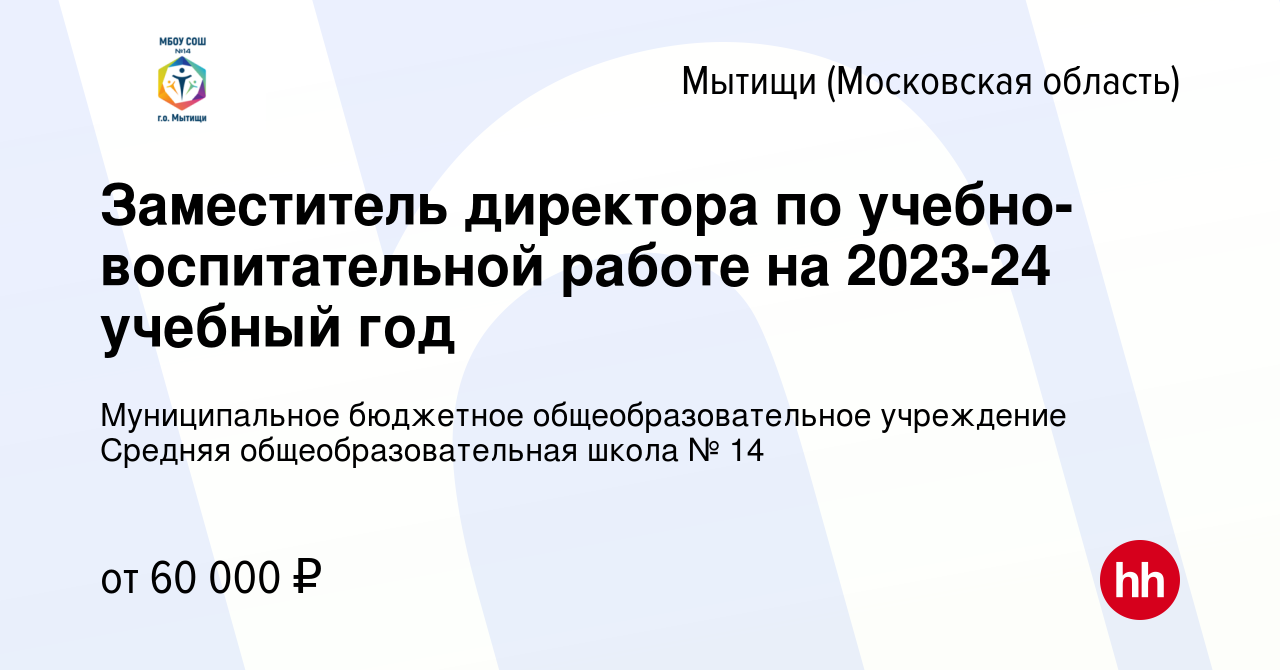 МБОУ СОШ №14
г.о. Мытищи

Мытищи (Московская область)

Заместитель директора по учебно-воспитательной работе на 2023-24 учебный год

Муниципальное бюджетное общеобразовательное учреждение Средняя общеобразовательная школа № 14

от 60 000 ₽

hh